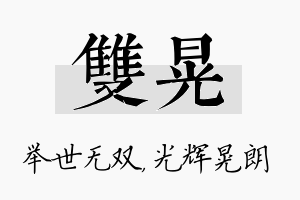 雙晃

举世无双，光辉晃朗